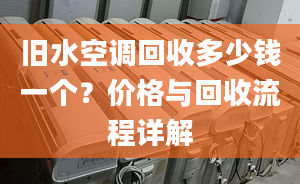 旧水空调回收多少钱一个？价格与回收流程详解